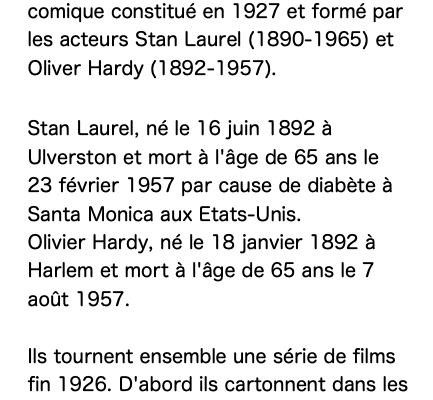 comique constitué en 1927 et formé par les acteurs Stan Laurel (1890-1965) et Oliver Hardy (1892-1957).

Stan Laurel, né le 16 juin 1892 à Ulverston et mort à l'âge de 65 ans le 23 février 1957 par cause de diabète à Santa Monica aux Etats-Unis.
Olivier Hardy, né le 18 janvier 1892 à Harlem et mort à l'âge de 65 ans le 7 août 1957.

Ils tournent ensemble une série de films fin 1926. D'abord ils cartonnent dans les